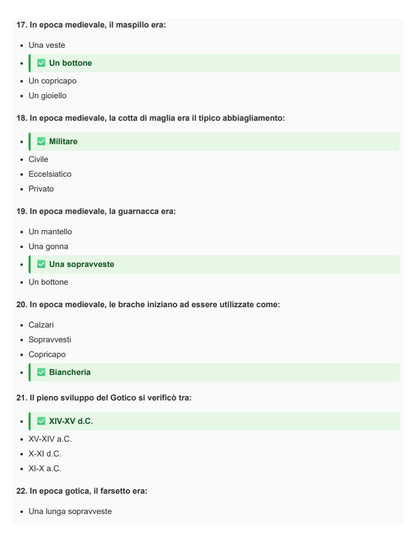 17. In epoca medievale, il maspillo era:

- Una veste
- ✅ Un bottone
- Un copricapo
- Un gioiello

18. In epoca medievale, la cotta di maglia era il tipico abbiagliamento:

- ✅ Militare
- Civile
- Eccelsiatico
- Privato

19. In epoca medievale, la guarnacca era:

- Un mantello
- Una gonna
- ✅ Una sopravveste
- Un bottone

20. In epoca medievale, le brache iniziano ad essere utilizzate come:

- Calzari
- Sopravvesti
- Copricapo
- ✅ Biancheria

21. Il pieno sviluppo del Gotico si verificò tra:

- ✅ XIV-XV d.C.
- XV-XIV a.C.
- X-XI d.C.
- XI-X a.C.

22. In epoca gotica, il farsetto era:

- Una lunga sopravveste